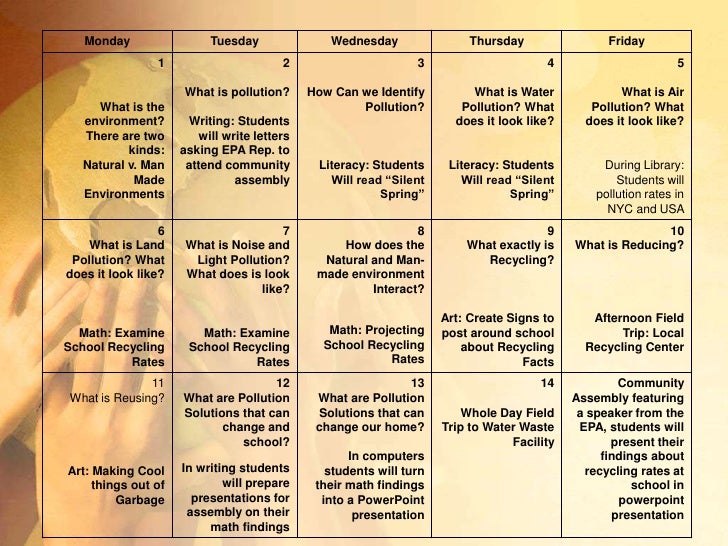 | Monday | Tuesday | Wednesday | Thursday | Friday |
|---|---|---|---|---|
| 1 What is the environment? There are two kinds: Natural v. Man Made Environments | 2 What is pollution? Writing: Students will write letters asking EPA Rep. to attend community assembly | 3 How Can we Identify Pollution? Literacy: Students Will read “Silent Spring” | 4 What is Water Pollution? What does it look like? Literacy: Students Will read “Silent Spring” | 5 What is Air Pollution? What does it look like? During Library: Students will pollution rates in NYC and USA |
| 6 What is Land Pollution? What does it look like? Math: Examine School Recycling Rates | 7 What is Noise and Light Pollution? What does is look like? Math: Examine School Recycling Rates | 8 How does the Natural and Man-made environment Interact? Math: Projecting School Recycling Rates | 9 What exactly is Recycling? Art: Create Signs to post around school about Recycling Facts | 10 What is Reducing? Afternoon Field Trip: Local Recycling Center |
| 11 What is Reusing? Art: Making Cool things out of Garbage | 12 What are Pollution Solutions that can change and school? In writing students will prepare presentations for assembly on their math findings | 13 What are Pollution Solutions that can change our home? In computers students will turn their math findings into a PowerPoint presentation | 14 Whole Day Field Trip to Water Waste Facility | Community Assembly featuring a speaker from the EPA, students will present their findings about recycling rates at school in powerpoint presentation |